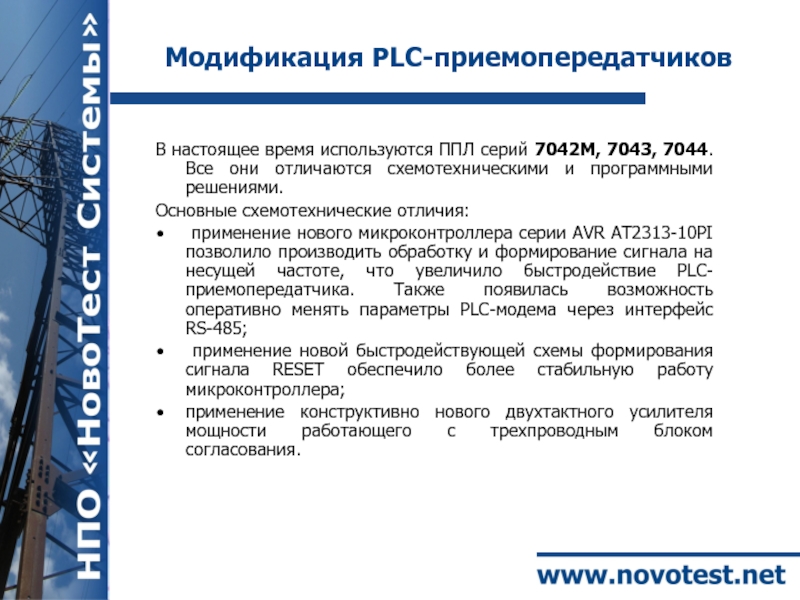 НПО «НовоТест Системы»

Модификация PLC-приемопередатчиков

В настоящее время используются ППЛ серий 7042М, 7043, 7044. Все они отличаются схемотехническими и программными решениями.

Основные схемотехнические отличия:

• применение нового микроконтроллера серии AVR AT2313-10PI позволило производить обработку и формирование сигнала на несущей частоте, что увеличило быстродействие PLC-приемопередатчика. Также появилась возможность оперативно менять параметры PLC-модема через интерфейс RS-485;

• применение новой быстродействующей схемы формирования сигнала RESET обеспечило более стабильную работу микроконтроллера;

• применение конструктивно нового двухтактного усилителя мощности работающего с трехпроводным блоком согласования.

www.novotest.net